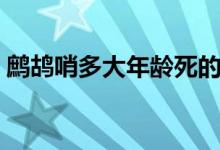 鹧鸪哨多大年龄死的